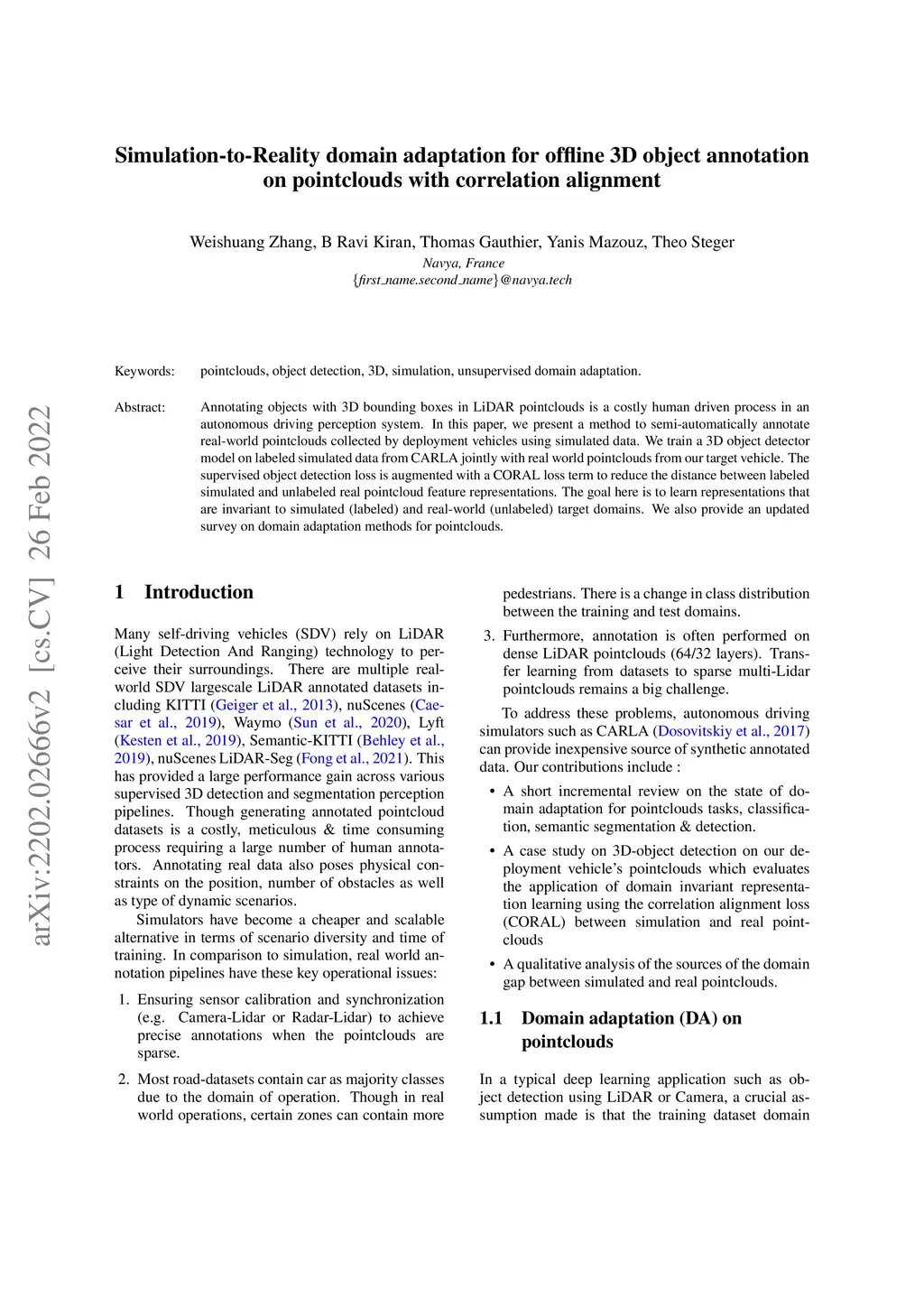 arXiv:2202.02666v2 [cs.CV] 26 Feb 2022

Simulation-to-Reality domain adaptation for offline 3D object annotation on pointclouds with correlation alignment

Weishuang Zhang, B Ravi Kiran, Thomas Gauthier, Yanis Mazouz, Theo Steger
Navya, France
{first_name.second_name}@navya.tech

Keywords: pointclouds, object detection, 3D, simulation, unsupervised domain adaptation.

Abstract: Annotating objects with 3D bounding boxes in LiDAR pointclouds is a costly human driven process in an autonomous driving perception system. In this paper, we present a method to semi-automatically annotate real-world pointclouds collected by deployment vehicles using simulated data. We train a 3D object detector model on labeled simulated data from CARLA jointly with real world pointclouds from our target vehicle. The supervised object detection loss is augmented with a CORAL loss term to reduce the distance between labeled simulated and unlabeled real pointcloud feature representations. The goal here is to learn representations that are invariant to simulated (labeled) and real-world (unlabeled) target domains. We also provide an updated survey on domain adaptation methods for pointclouds.

1 Introduction

Many self-driving vehicles (SDV) rely on LiDAR (Light Detection And Ranging) technology to perceive their surroundings. There are multiple real-world SDV largescale LiDAR annotated datasets including KITTI (Geiger et al., 2013), nuScenes (Caesar et al., 2019), Waymo (Sun et al., 2020), Lyft (Kesten et al., 2019), Semantic-KITTI (Behley et al., 2019), nuScenes LiDAR-Seg (Fong et al., 2021). This has provided a large performance gain across various supervised 3D detection and segmentation perception pipelines. Though generating annotated pointcloud datasets is a costly, meticulous & time consuming process requiring a large number of human annotators. Annotating real data also poses physical constraints on the position, number of obstacles as well as type of dynamic scenarios.

Simulators have become a cheaper and scalable alternative in terms of scenario diversity and time of training. In comparison to simulation, real world annotation pipelines have these key operational issues:

1. Ensuring sensor calibration and synchronization (e.g. Camera-Lidar or Radar-Lidar) to achieve precise annotations when the pointclouds are sparse.

2. Most road-datasets contain car as majority classes due to the domain of operation. Though in real world operations, certain zones can contain more pedestrians. There is a change in class distribution between the training and test domains.

3. Furthermore, annotation is often performed on dense LiDAR pointclouds (64/32 layers). Transfer learning from datasets to sparse multi-Lidar pointclouds remains a big challenge.

To address these problems, autonomous driving simulators such as CARLA (Dosovitskiy et al., 2017) can provide inexpensive source of synthetic annotated data. Our contributions include :

• A short incremental review on the state of domain adaptation for pointclouds tasks, classification, semantic segmentation & detection.

• A case study on 3D-object detection on our deployment vehicle's pointclouds which evaluates the application of domain invariant representation learning using the correlation alignment loss (CORAL) between simulation and real pointclouds

• A qualitative analysis of the sources of the domain gap between simulated and real pointclouds.

1.1 Domain adaptation (DA) on pointclouds

In a typical deep learning application such as object detection using LiDAR or Camera, a crucial assumption made is that the training dataset domain